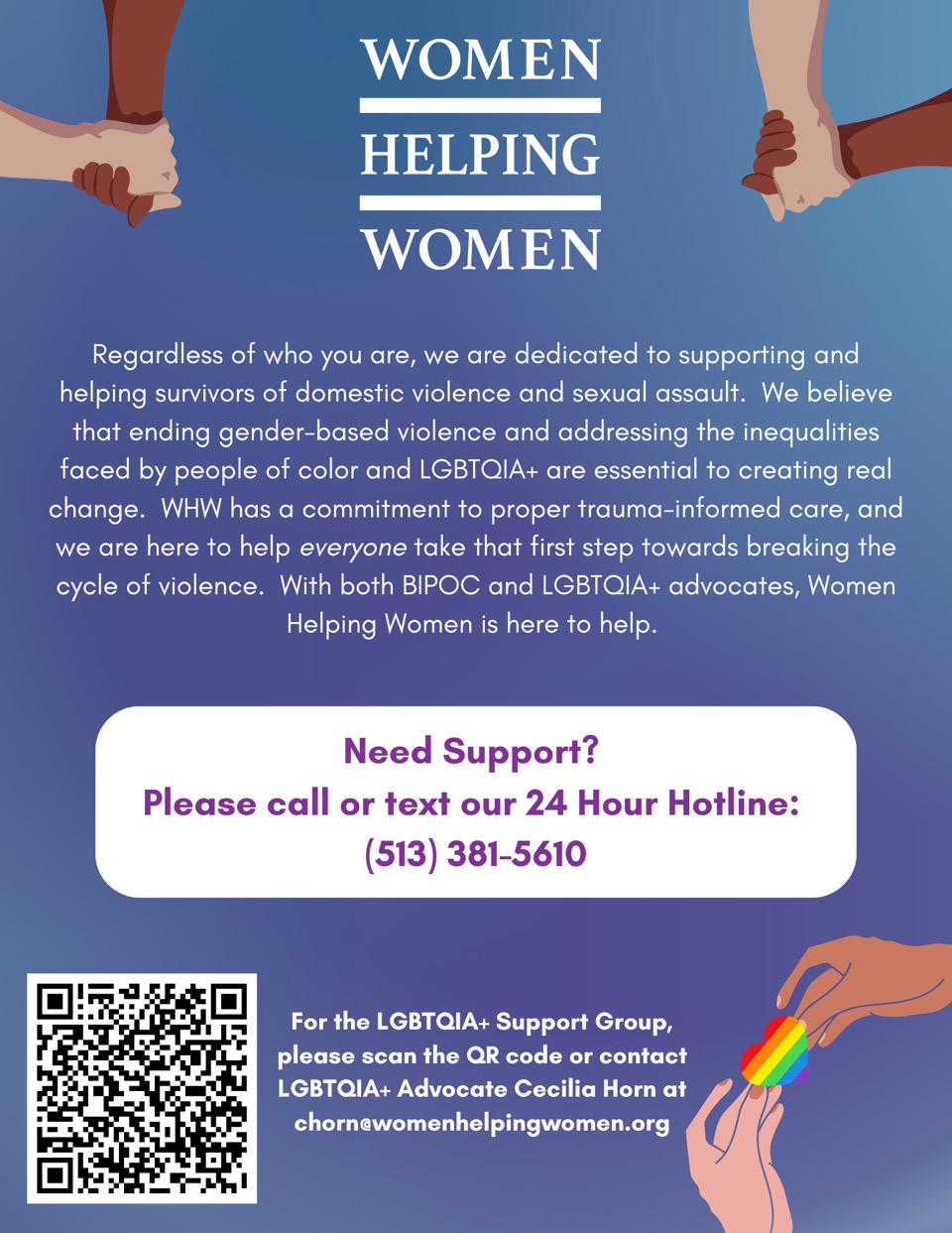 WOMEN
HELPING
WOMEN

Regardless of who you are, we are dedicated to supporting and helping survivors of domestic violence and sexual assault. We believe that ending gender-based violence and addressing the inequalities faced by people of color and LGBTQIA+ are essential to creating real change. WHW has a commitment to proper trauma-informed care, and we are here to help everyone take that first step towards breaking the cycle of violence. With both BIPOC and LGBTQIA+ advocates, Women Helping Women is here to help.

Need Support?
Please call or text our 24 Hour Hotline:
(513) 381-5610

For the LGBTQIA+ Support Group, please scan the QR code or contact LGBTQIA+ Advocate Cecilia Horn at chorn@womenhelpingwomen.org